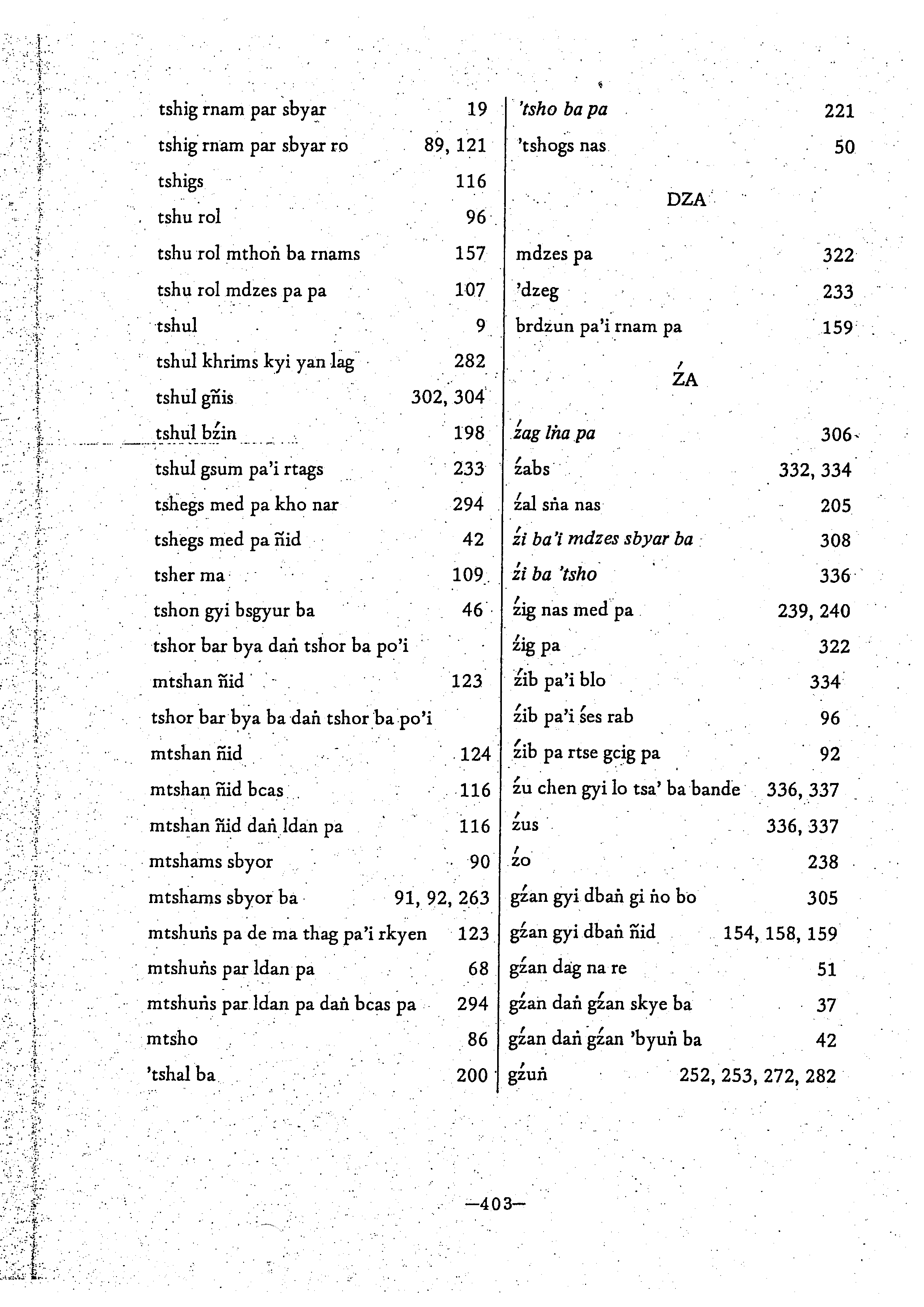 tshig rnam par sbyar 19
tshig rnam par sbyar ro 89, 121
tshigs 116
tshu rol 96
tshu rol mthoṅ ba rnams 157
tshu rol mdzes pa pa 107
tshul 9
tshul khrims kyi yan lag 282
tshul gñis 302, 304
tshul bźin 198
tshul gsum pa'i rtags 233
tshegs med pa kho nar 294
tshegs med pa ñid 42
tsher ma 109
tshon gyi bsgyur ba 46
tshor bar bya daṅ tshor ba po'i mtshan ñid 123
tshor bar bya ba daṅ tshor ba po'i mtshan ñid 124
mtshan ñid bcas 116
mtshan ñid daṅ ldan pa 116
mtshams sbyor 90
mtshams sbyor ba 91, 92, 263
mtshuṅs pa de ma thag pa'i rkyen 123
mtshuṅs par ldan pa 68
mtshuṅs par ldan pa daṅ bcas pa 294
mtsho 86
'tshal ba 200

'tsho ba pa 221
'tshogs nas 50

DZA

mdzes pa 322
'dzeg 233
brdzun pa'i rnam pa 159

ŹA

źag lṅa pa 306
źabs 332, 334
źal sṅa nas 205
źi ba'i mdzes sbyar ba 308
źi ba 'tsho 336
źig nas med pa 239, 240
źig pa 322
źib pa'i blo 334
źib pa'i śes rab 96
źib pa rtse gcig pa 92
źu chen gyi lo tsa' ba bande 336, 337
źus 336, 337
źo 238
gźan gyi dbaṅ gi ṅo bo 305
gźan gyi dbaṅ ñid 154, 158, 159
gźan dag na re 51
gźan daṅ gźan skye ba 37
gźan daṅ gźan 'byuṅ ba 42
gźuṅ 252, 253, 272, 282

—403—